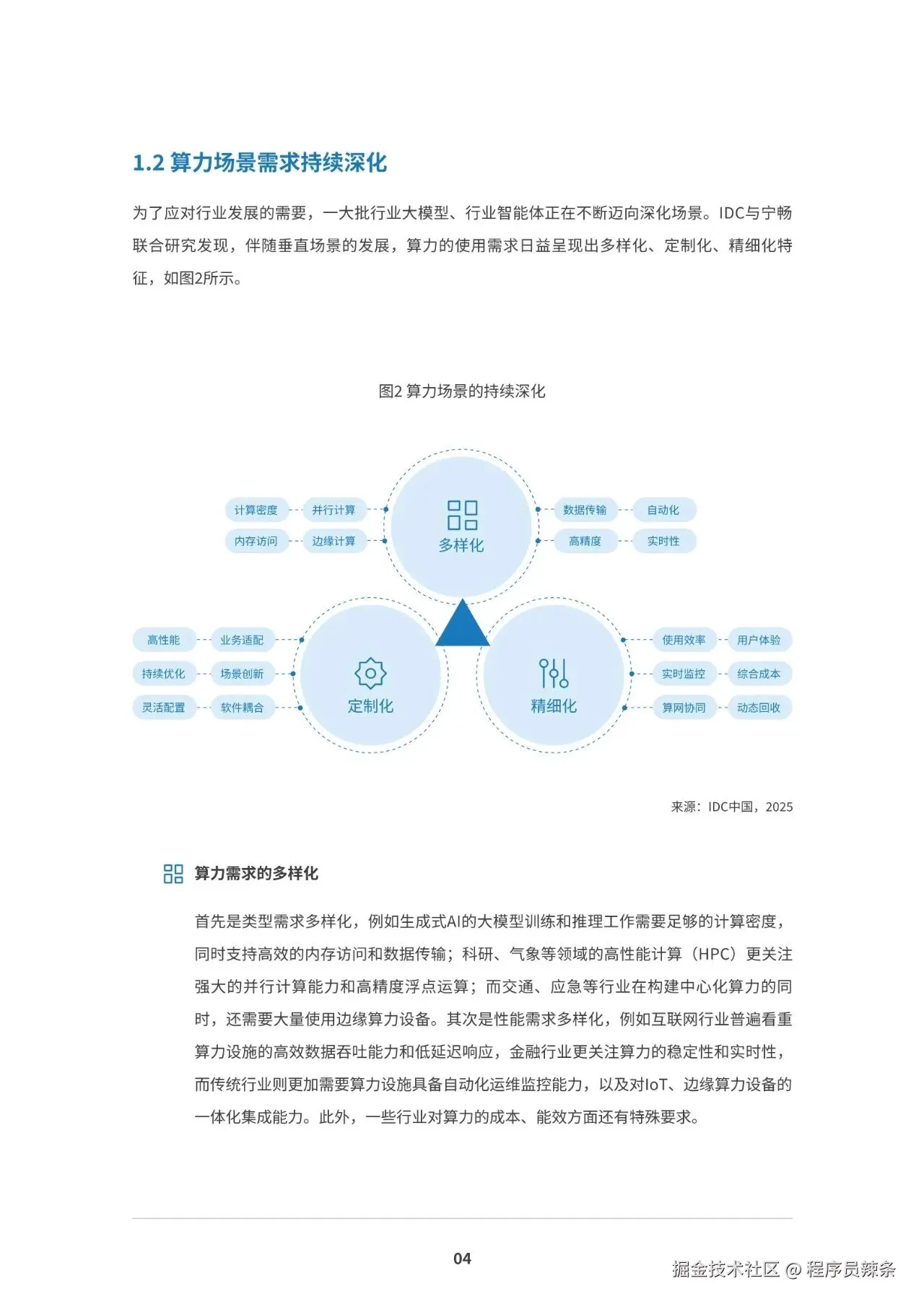 1.2 算力场景需求持续深化

为了应对行业发展的需要，一大批行业大模型、行业智能体正在不断迈向深化场景。IDC与宁畅联合研究发现，伴随垂直场景的发展，算力的使用需求日益呈现出多样化、定制化、精细化特征，如图2所示。

图2 算力场景的持续深化

计算密度
并行计算
内存访问
边缘计算
多样化
数据传输
自动化
高精度
实时性

高性能
业务适配
持续优化
场景创新
灵活配置
软件耦合
定制化

精细化
使用效率
用户体验
实时监控
综合成本
算网协同
动态回收

来源：IDC中国，2025

算力需求的多样化

首先是类型需求多样化，例如生成式AI的大模型训练和推理工作需要足够的计算密度，同时支持高效的内存访问和数据传输；科研、气象等领域的高性能计算（HPC）更关注强大的并行计算能力和高精度浮点运算；而交通、应急等行业在构建中心化算力的同时，还需要大量使用边缘算力设备。其次是性能需求多样化，例如互联网行业普遍看重算力设施的高效数据吞吐能力和低延迟响应，金融行业更关注算力的稳定性和实时性，而传统行业则更加需要算力设施具备自动化运维监控能力，以及对IoT、边缘算力设备的一体化集成能力。此外，一些行业对算力的成本、能效方面还有特殊要求。

04

掘金技术社区 @ 程序员辣条